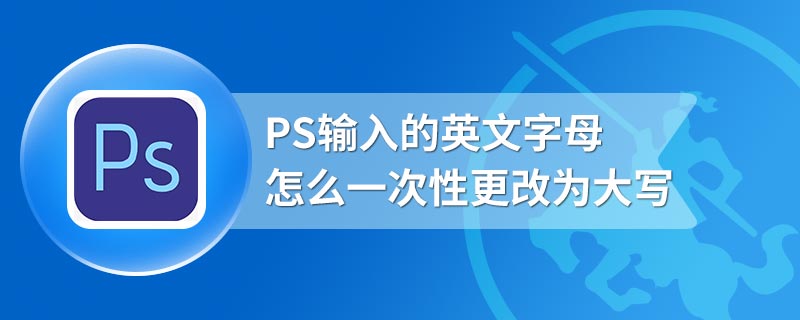 Ps

PS输入的英文字母
怎么一次性更改为大写